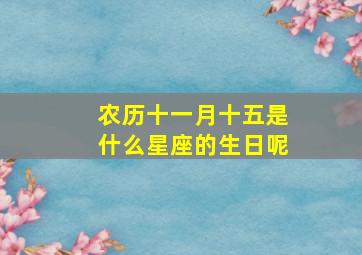 农历十一月十五是什么星座的生日呢